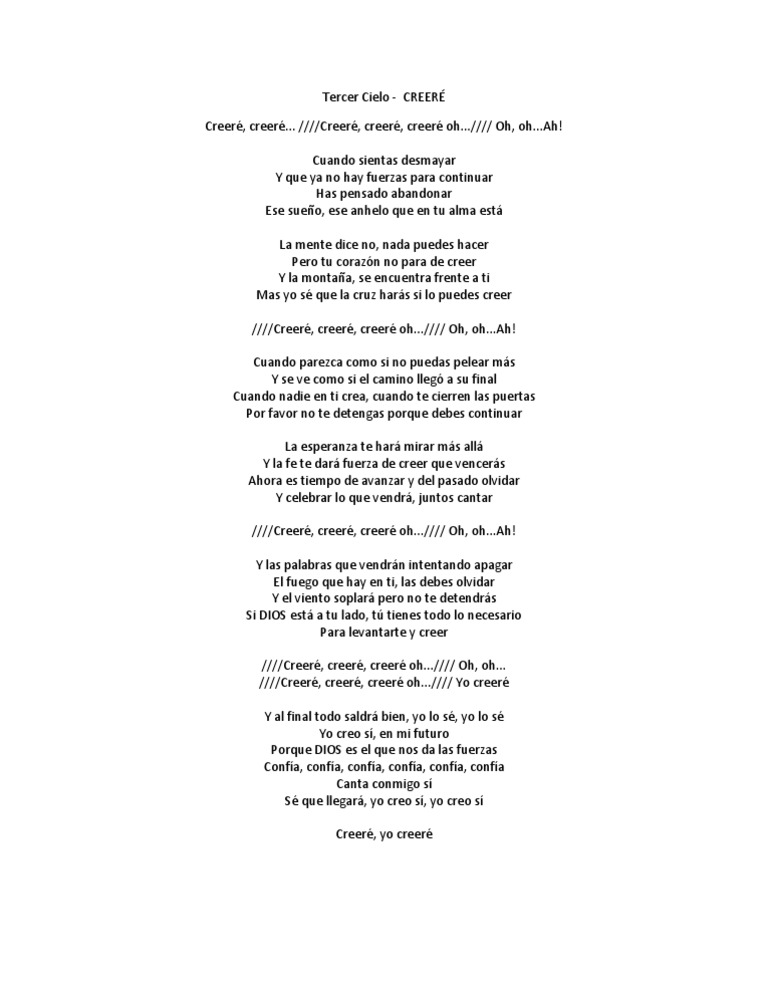 Tercer Cielo - CREERÉ

Creeré, creeré... ////Creeré, creeré, creeré oh...//// Oh, oh...Ah!

Cuando sientas desmayar
Y que ya no hay fuerzas para continuar
Has pensado abandonar
Ese sueño, ese anhelo que en tu alma está

La mente dice no, nada puedes hacer
Pero tu corazón no para de creer
Y la montaña, se encuentra frente a ti
Mas yo sé que la cruz harás si lo puedes creer

////Creeré, creeré, creeré oh...//// Oh, oh...Ah!

Cuando parezca como si no puedas pelear más
Y se ve como si el camino llegó a su final
Cuando nadie en ti crea, cuando te cierren las puertas
Por favor no te detengas porque debes continuar

La esperanza te hará mirar más allá
Y la fe te dará fuerza de creer que vencerás
Ahora es tiempo de avanzar y del pasado olvidar
Y celebrar lo que vendrá, juntos cantar

////Creeré, creeré, creeré oh...//// Oh, oh...Ah!

Y las palabras que vendrán intentando apagar
El fuego que hay en ti, las debes olvidar
Y el viento soplará pero no te detendrás
Si DIOS está a tu lado, tú tienes todo lo necesario
Para levantarte y creer

////Creeré, creeré, creeré oh...//// Oh, oh...
////Creeré, creeré, creeré oh...//// Yo creeré

Y al final todo saldrá bien, yo lo sé, yo lo sé
Yo creo sí, en mi futuro
Porque DIOS es el que nos da las fuerzas
Confía, confía, confía, confía, confía, confía
Canta conmigo sí
Sé que llegará, yo creo sí, yo creo sí

Creeré, yo creeré